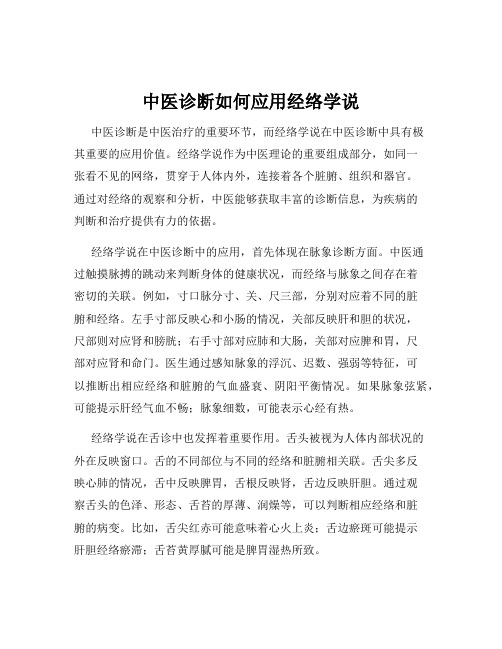 中医诊断如何应用经络学说

中医诊断是中医治疗的重要环节，而经络学说在中医诊断中具有极其重要的应用价值。经络学说作为中医理论的重要组成部分，如同一张看不见的网络，贯穿于人体内外，连接着各个脏腑、组织和器官。通过对经络的观察和分析，中医能够获取丰富的诊断信息，为疾病的判断和治疗提供有力的依据。

经络学说在中医诊断中的应用，首先体现在脉象诊断方面。中医通过触摸脉搏的跳动来判断身体的健康状况，而经络与脉象之间存在着密切的关联。例如，寸口脉分寸、关、尺三部，分别对应着不同的脏腑和经络。左手寸部反映心和小肠的情况，关部反映肝和胆的状况，尺部则对应肾和膀胱；右手寸部对应肺和大肠，关部对应脾和胃，尺部对应肾和命门。医生通过感知脉象的浮沉、迟数、强弱等特征，可以推断出相应经络和脏腑的气血盛衰、阴阳平衡情况。如果脉象弦紧，可能提示肝经气血不畅；脉象细数，可能表示心经有热。

经络学说在舌诊中也发挥着重要作用。舌头被视为人体内部状况的外在反映窗口。舌的不同部位与不同的经络和脏腑相关联。舌尖多反映心肺的情况，舌中反映脾胃，舌根反映肾，舌边反映肝胆。通过观察舌头的色泽、形态、舌苔的厚薄、润燥等，可以判断相应经络和脏腑的病变。比如，舌尖红赤可能意味着心火上炎；舌边瘀斑可能提示肝胆经络瘀滞；舌苔黄厚腻可能是脾胃湿热所致。